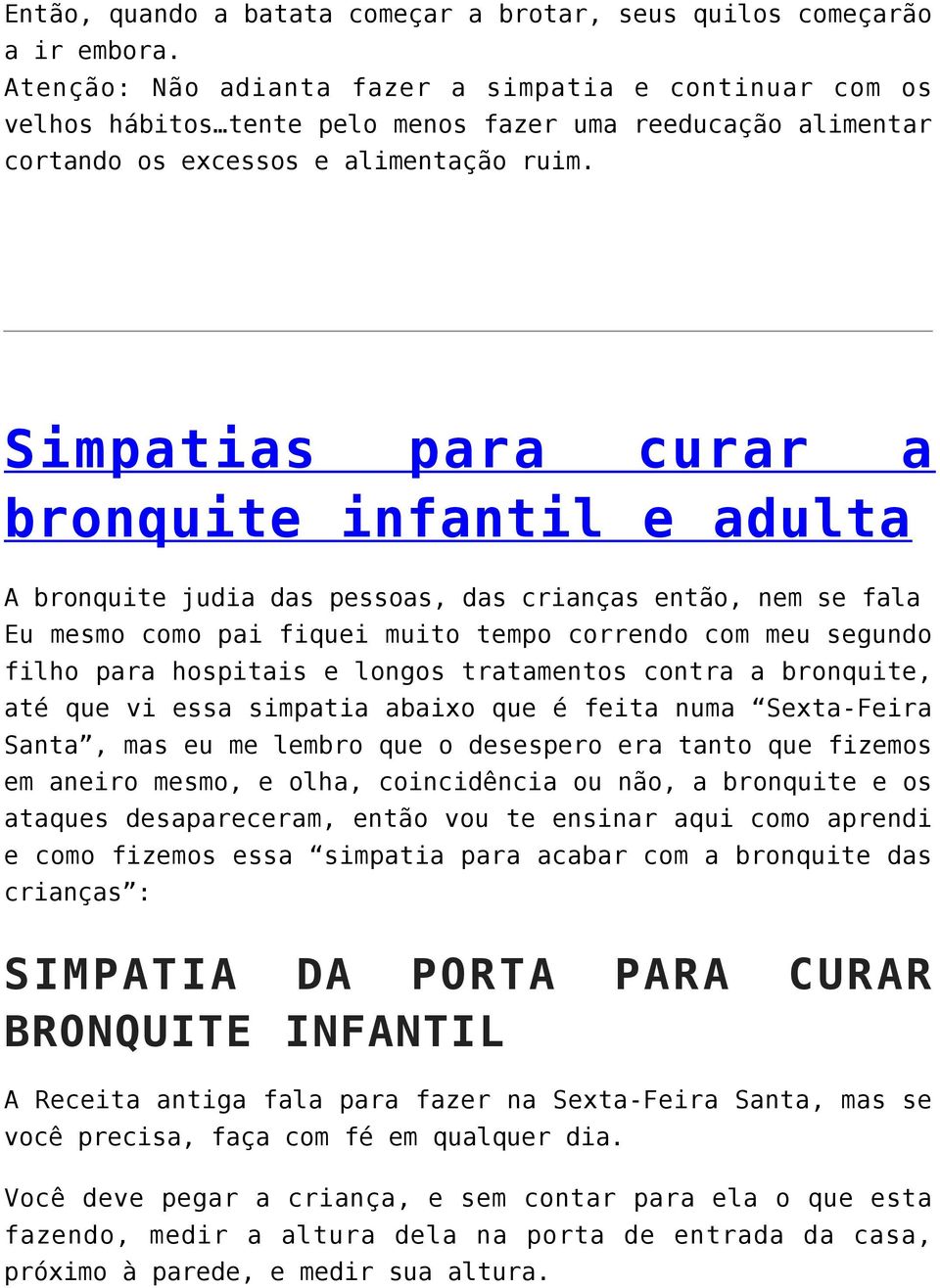 Então, quando a batata começar a brotar, seus quilos começarão a ir embora.
Atenção: Não adianta fazer a simpatia e continuar com os velhos hábitos…tente pelo menos fazer uma reeducação alimentar cortando os excessos e alimentação ruim.

Simpatias para curar a bronquite infantil e adulta

A bronquite judia das pessoas, das crianças então, nem se fala Eu mesmo como pai fiquei muito tempo correndo com meu segundo filho para hospitais e longos tratamentos contra a bronquite, até que vi essa simpatia abaixo que é feita numa “Sexta-Feira Santa”, mas eu me lembro que o desespero era tanto que fizemos em aneiro mesmo, e olha, coincidência ou não, a bronquite e os ataques desapareceram, então vou te ensinar aqui como aprendi e como fizemos essa “simpatia para acabar com a bronquite das crianças”:

SIMPATIA DA PORTA PARA CURAR BRONQUITE INFANTIL

A Receita antiga fala para fazer na Sexta-Feira Santa, mas se você precisa, faça com fé em qualquer dia.

Você deve pegar a criança, e sem contar para ela o que esta fazendo, medir a altura dela na porta de entrada da casa, próximo à parede, e medir sua altura.